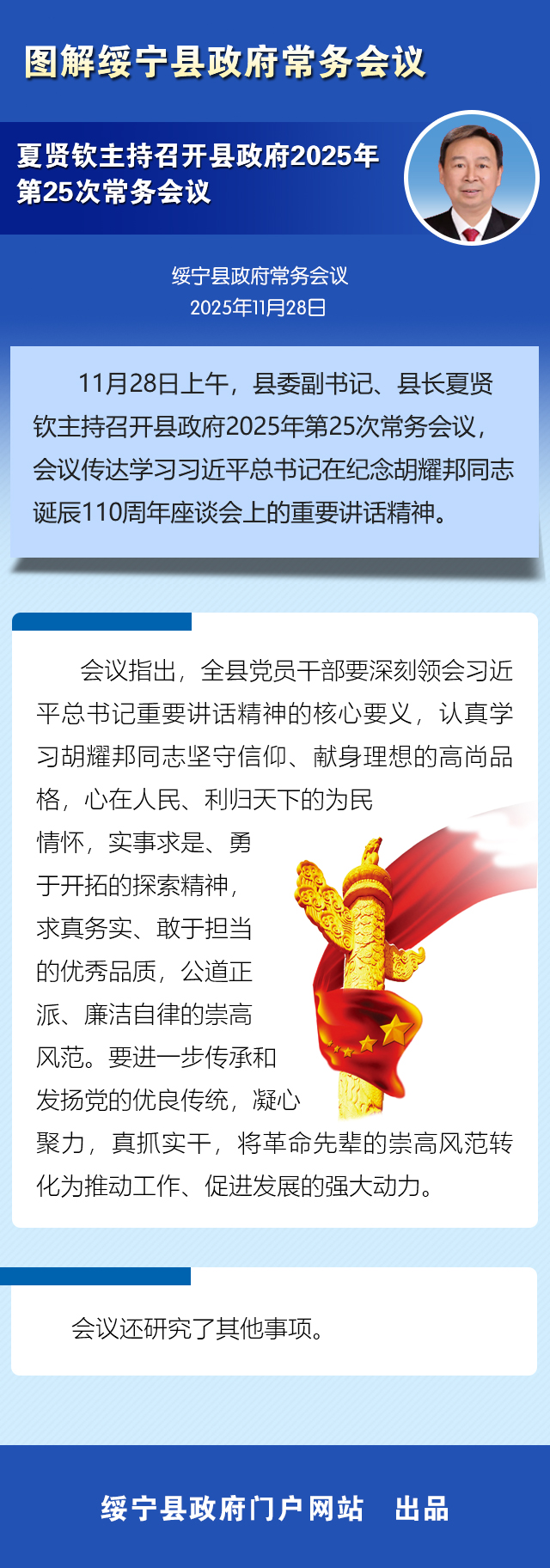 图解绥宁县政府常务会议

夏贤钦主持召开县政府2025年第25次常务会议

绥宁县政府常务会议
2025年11月28日

11月28日上午，县委副书记、县长夏贤钦主持召开县政府2025年第25次常务会议，会议传达学习习近平总书记在纪念胡耀邦同志诞辰110周年座谈会上的重要讲话精神。

会议指出，全县党员干部要深刻领会习近平总书记重要讲话精神的核心要义，认真学习胡耀邦同志坚守信仰、献身理想的高尚品格，心在人民、利归天下的为民情怀，实事求是、勇于开拓的探索精神，求真务实、敢于担当的优秀品质，公道正派、廉洁自律的崇高风范。要进一步传承和发扬党的优良传统，凝心聚力，真抓实干，将革命先辈的崇高风范转化为推动工作、促进发展的强大动力。

会议还研究了其他事项。

绥宁县政府门户网站 出品